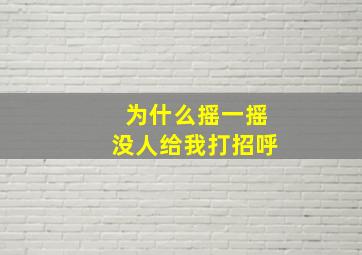 为什么摇一摇
没人给我打招呼